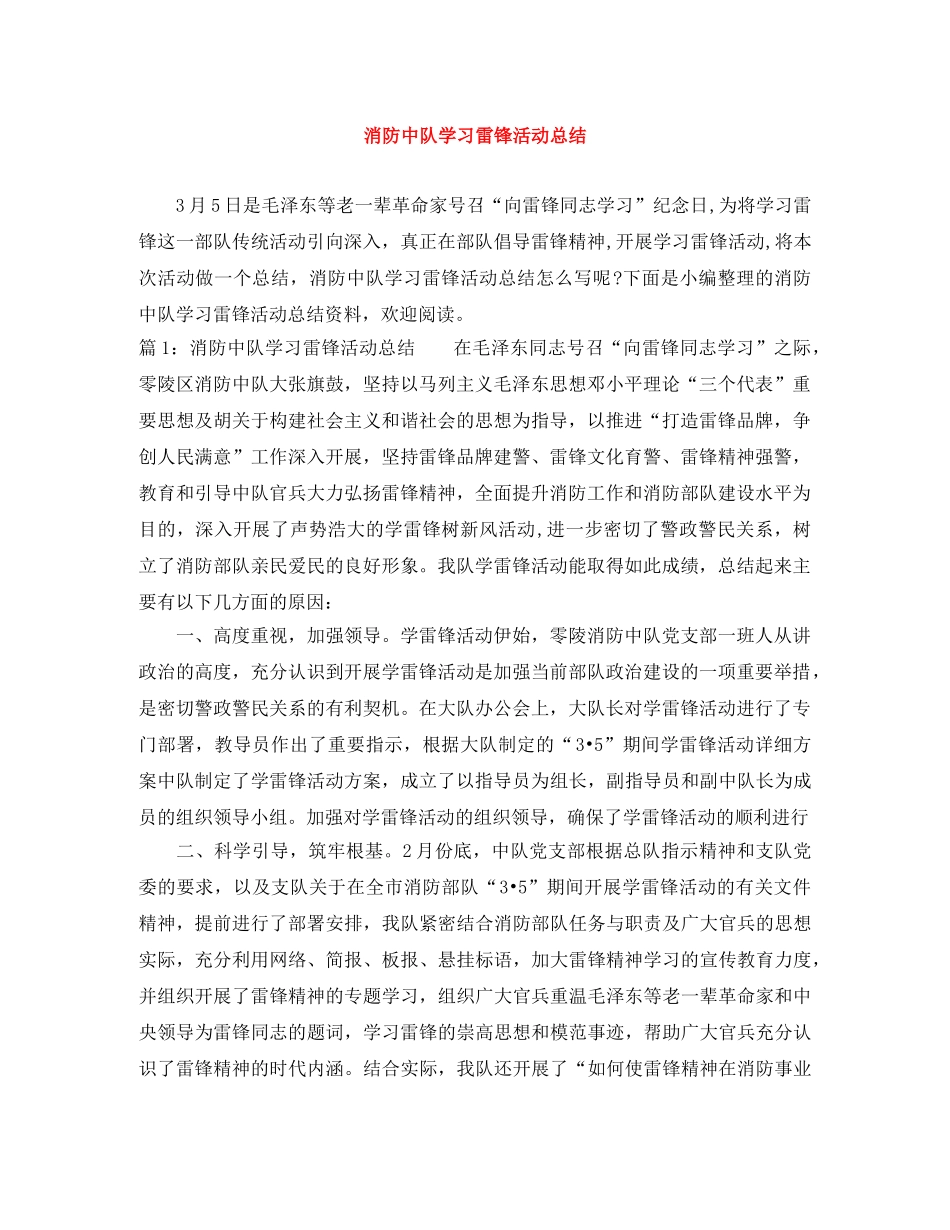 消防中队学习雷锋活动总结

3月5日是毛泽东等老一辈革命家号召“向雷锋同志学习”纪念日,为将学习雷锋这一部队传统活动引向深入，真正在部队倡导雷锋精神,开展学习雷锋活动,将本次活动做一个总结，消防中队学习雷锋活动总结怎么写呢?下面是小编整理的消防中队学习雷锋活动总结资料，欢迎阅读。

篇1：消防中队学习雷锋活动总结　　在毛泽东同志号召“向雷锋同志学习”之际，零陵区消防中队大张旗鼓，坚持以马列主义毛泽东思想邓小平理论“三个代表”重要思想及胡关于构建社会主义和谐社会的思想为指导，以推进“打造雷锋品牌，争创人民满意”工作深入开展，坚持雷锋品牌建警、雷锋文化育警、雷锋精神强警，教育和引导中队官兵大力弘扬雷锋精神，全面提升消防工作和消防部队建设水平为目的，深入开展了声势浩大的学雷锋树新风活动,进一步密切了警政警民关系，树立了消防部队亲民爱民的良好形象。我队学雷锋活动能取得如此成绩，总结起来主要有以下几方面的原因：

一、高度重视，加强领导。学雷锋活动伊始，零陵消防中队党支部一班人从讲政治的高度，充分认识到开展学雷锋活动是加强当前部队政治建设的一项重要举措，是密切警政警民关系的有利契机。在大队办公会上，大队长对学雷锋活动进行了专门部署，教导员作出了重要指示，根据大队制定的“3•5”期间学雷锋活动详细方案中队制定了学雷锋活动方案，成立了以指导员为组长，副指导员和副中队长为成员的组织领导小组。加强对学雷锋活动的组织领导，确保了学雷锋活动的顺利进行

二、科学引导，筑牢根基。2月份底，中队党支部根据总队指示精神和支队党委的要求，以及支队关于在全市消防部队“3•5”期间开展学雷锋活动的有关文件精神，提前进行了部署安排，我队紧密结合消防部队任务与职责及广大官兵的思想实际，充分利用网络、简报、板报、悬挂标语，加大雷锋精神学习的宣传教育力度，并组织开展了雷锋精神的专题学习，组织广大官兵重温毛泽东等老一辈革命家和中央领导为雷锋同志的题词，学习雷锋的崇高思想和模范事迹，帮助广大官兵充分认识了雷锋精神的时代内涵。结合实际，我队还开展了“如何使雷锋精神在消防事业